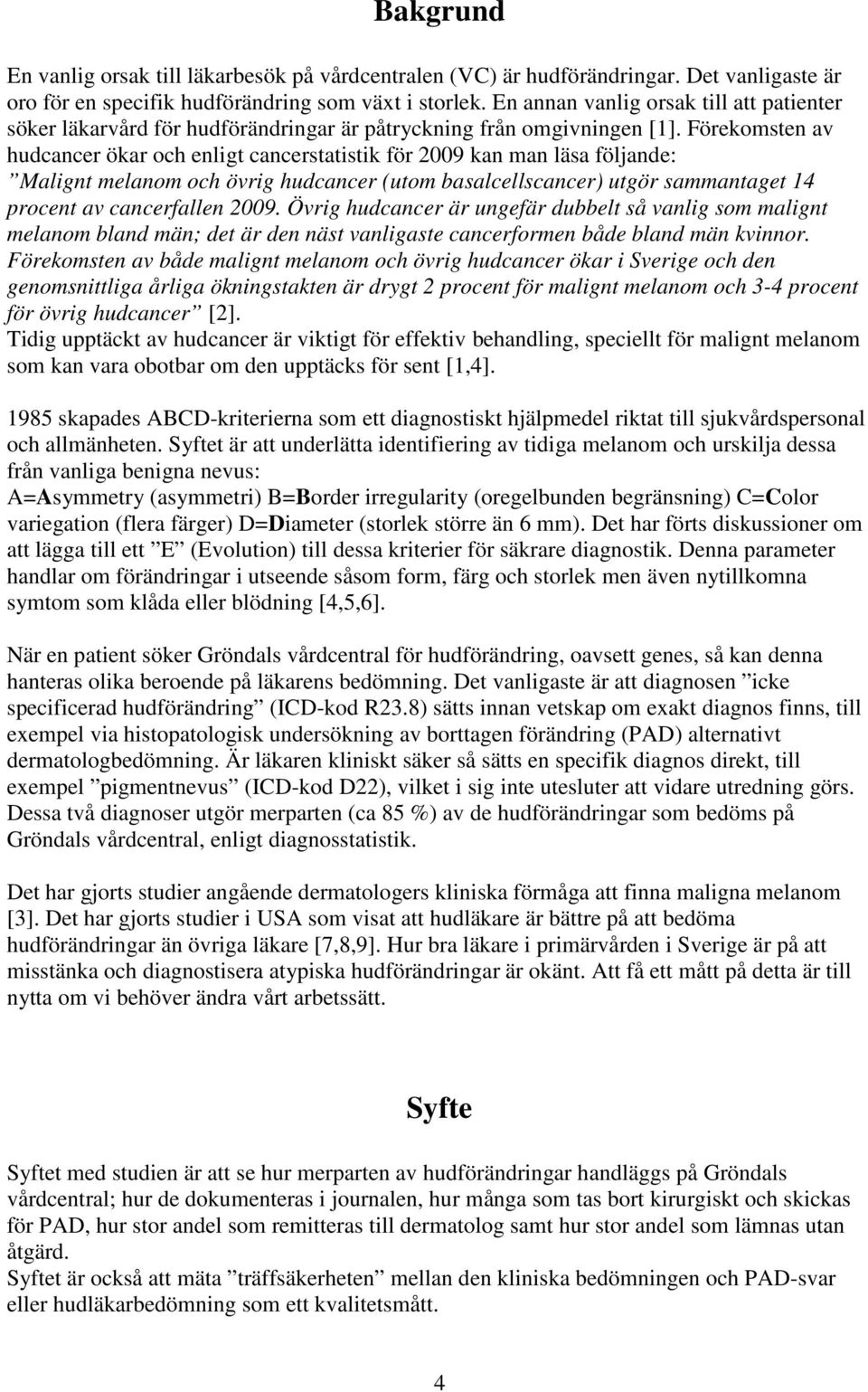 Bakgrund

En vanlig orsak till läkarbesök på vårdcentralen (VC) är hudförändringar. Det vanligaste är oro för en specifik hudförändring som växt i storlek. En annan vanlig orsak till att patienter söker läkarvård för hudförändringar är påtryckning från omgivningen [1]. Förekomsten av hudcancer ökar och enligt cancerstatistik för 2009 kan man läsa följande: ”Malignt melanom och övrig hudcancer (utom basalcellscancer) utgör sammantaget 14 procent av cancerfallen 2009. Övrig hudcancer är ungefär dubbelt så vanlig som malignt melanom bland män; det är den näst vanligaste cancerformen både bland män kvinnor. Förekomsten av både malignt melanom och övrig hudcancer ökar i Sverige och den genomsnittliga årliga ökningstakten är drygt 2 procent för malignt melanom och 3-4 procent för övrig hudcancer” [2].
Tidig upptäckt av hudcancer är viktigt för effektiv behandling, speciellt för malignt melanom som kan vara obotbar om den upptäcks för sent [1,4].

1985 skapades ABCD-kriterierna som ett diagnostiskt hjälpmedel riktat till sjukvårdspersonal och allmänheten. Syftet är att underlätta identifiering av tidiga melanom och urskilja dessa från vanliga benigna nevus:
A=Asymmetry (asymmetri) B=Border irregularity (oregelbunden begränsning) C=Color variegation (flera färger) D=Diameter (storlek större än 6 mm). Det har förts diskussioner om att lägga till ett ”E” (Evolution) till dessa kriterier för säkrare diagnostik. Denna parameter handlar om förändringar i utseende såsom form, färg och storlek men även nytillkomna symtom som klåda eller blödning [4,5,6].

När en patient söker Gröndals vårdcentral för hudförändring, oavsett genes, så kan denna hanteras olika beroende på läkarens bedömning. Det vanligaste är att diagnosen ”icke specificerad hudförändring” (ICD-kod R23.8) sätts innan vetskap om exakt diagnos finns, till exempel via histopatologisk undersökning av borttagen förändring (PAD) alternativt dermatologbedömning. Är läkaren kliniskt säker så sätts en specifik diagnos direkt, till exempel ”pigmentnevus” (ICD-kod D22), vilket i sig inte utesluter att vidare utredning görs. Dessa två diagnoser utgör merparten (ca 85 %) av de hudförändringar som bedöms på Gröndals vårdcentral, enligt diagnosstatistik.

Det har gjorts studier angående dermatologers kliniska förmåga att finna maligna melanom [3]. Det har gjorts studier i USA som visat att hudläkare är bättre på att bedöma hudförändringar än övriga läkare [7,8,9]. Hur bra läkare i primärvården i Sverige är på att misstänka och diagnostisera atypiska hudförändringar är okänt. Att få ett mått på detta är till nytta om vi behöver ändra vårt arbetssätt.

Syfte

Syftet med studien är att se hur merparten av hudförändringar handläggs på Gröndals vårdcentral; hur de dokumenteras i journalen, hur många som tas bort kirurgiskt och skickas för PAD, hur stor andel som remitteras till dermatolog samt hur stor andel som lämnas utan åtgärd.
Syftet är också att mäta ”träffsäkerheten” mellan den kliniska bedömningen och PAD-svar eller hudläkarbedömning som ett kvalitetsmått.

4